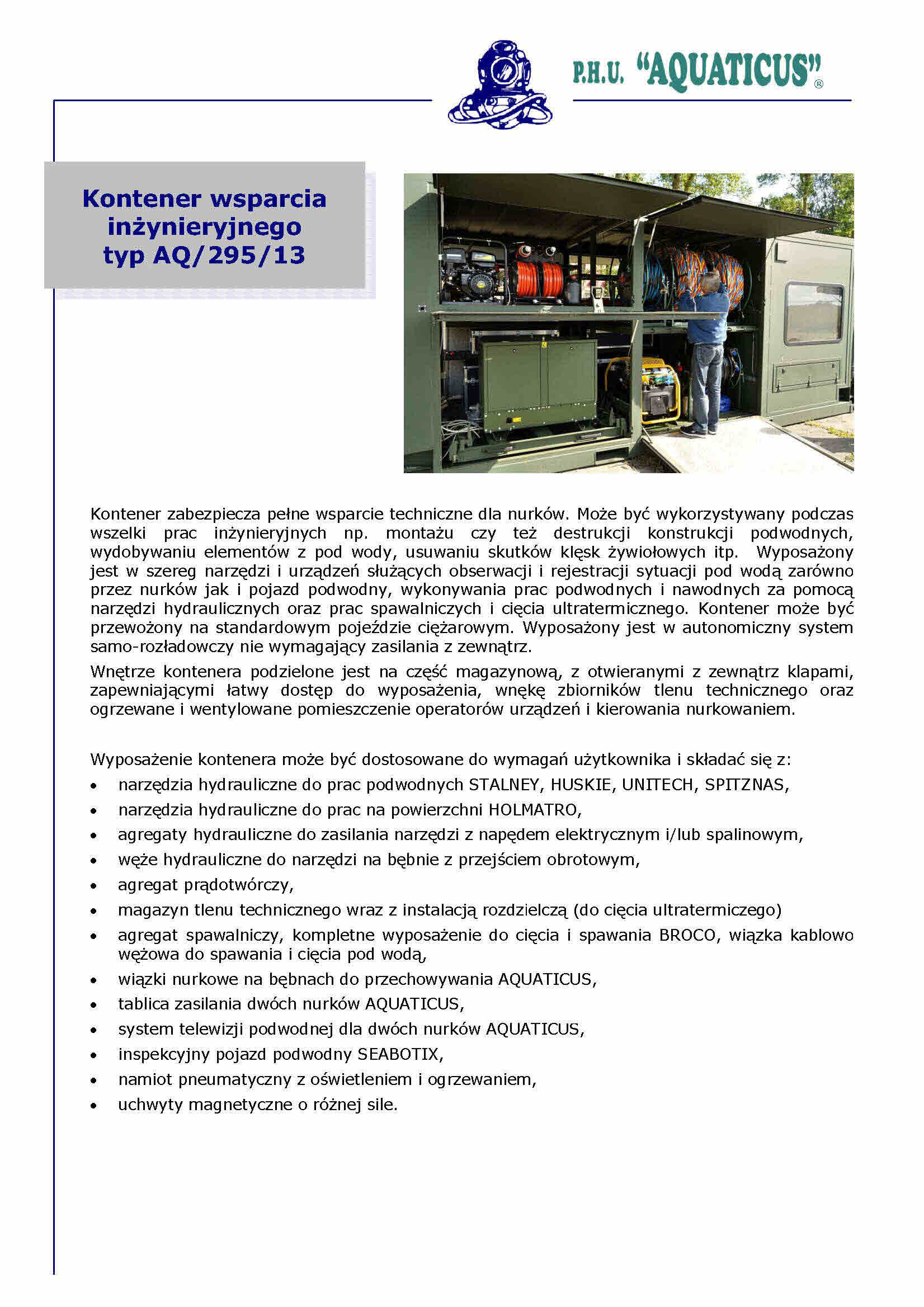 P.H.U. "AQUATICUS"®

Kontener wsparcia inżynieryjnego typ AQ/295/13

Kontener zabezpiecza pełne wsparcie techniczne dla nurków. Może być wykorzystywany podczas wszelki prac inżynieryjnych np. montażu czy też destrukcji konstrukcji podwodnych, wydobywaniu elementów z pod wody, usuwaniu skutków klęsk żywiołowych itp. Wyposażony jest w szereg narzędzi i urządzeń służących obserwacji i rejestracji sytuacji pod wodą zarówno przez nurków jak i pojazd podwodny, wykonywania prac podwodnych i nawodnych za pomocą narzędzi hydraulicznych oraz prac spawalniczych i cięcia ultratermicznego. Kontener może być przewożony na standardowym pojeździe ciężarowym. Wyposażony jest w autonomiczny system samo-rozładowczy nie wymagający zasilania z zewnątrz.

Wnętrze kontenera podzielone jest na część magazynową, z otwieranymi z zewnątrz klapami, zapewniającymi łatwy dostęp do wyposażenia, wnękę zbiorników tlenu technicznego oraz ogrzewane i wentylowane pomieszczenie operatorów urządzeń i kierowania nurkowaniem.

Wyposażenie kontenera może być dostosowane do wymagań użytkownika i składać się z:
• narzędzia hydrauliczne do prac podwodnych STALNEY, HUSKIE, UNITECH, SPITZNAS,
• narzędzia hydrauliczne do prac na powierzchni HOLMATRO,
• agregaty hydrauliczne do zasilania narzędzi z napędem elektrycznym i/lub spalinowym,
• węże hydrauliczne do narzędzi na bębnie z przejściem obrotowym,
• agregat prądotwórczy,
• magazyn tlenu technicznego wraz z instalacją rozdzielczą (do cięcia ultratermiczego)
• agregat spawalniczy, kompletne wyposażenie do cięcia i spawania BROCO, wiązka kablowo wężowa do spawania i cięcia pod wodą,
• wiązki nurkowe na bębnach do przechowywania AQUATICUS,
• tablica zasilania dwóch nurków AQUATICUS,
• system telewizji podwodnej dla dwóch nurków AQUATICUS,
• inspekcyjny pojazd podwodny SEABOTIX,
• namiot pneumatyczny z oświetleniem i ogrzewaniem,
• uchwyty magnetyczne o różnej sile.